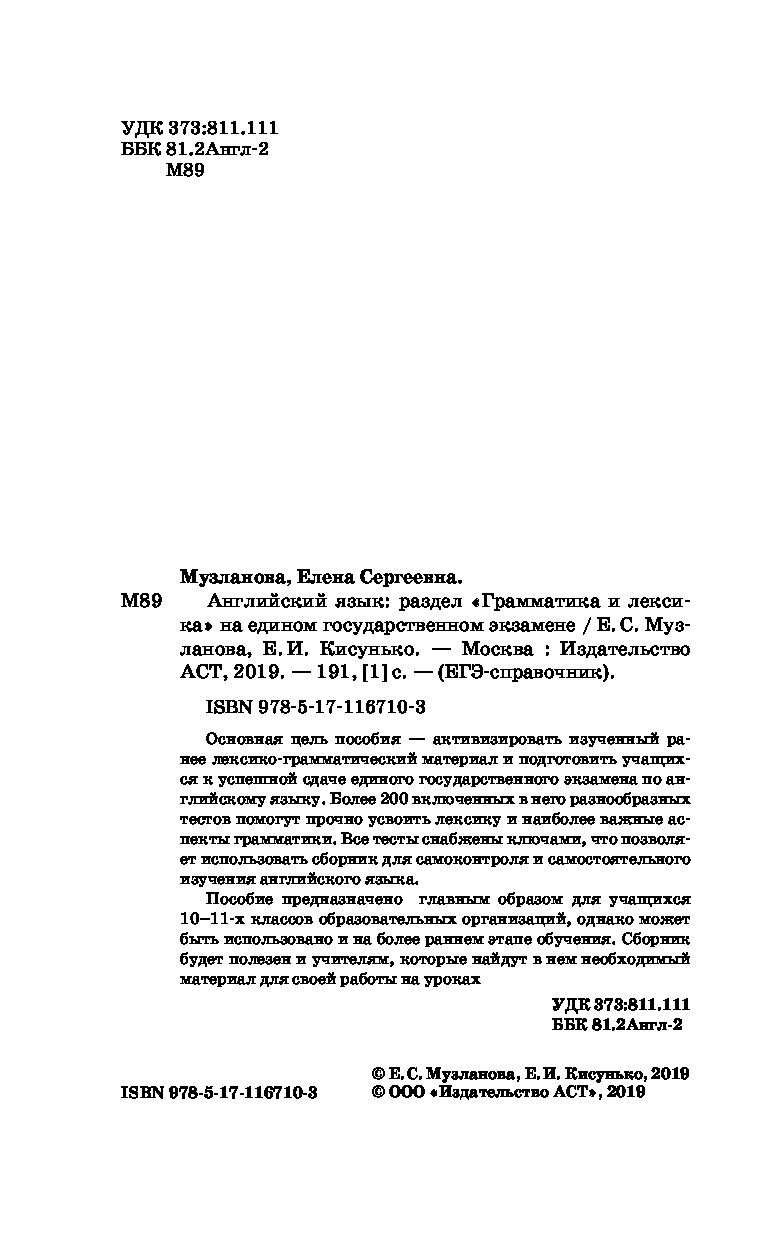 УДК 373:811.111
ББК 81.2Англ-2
М89

Музланова, Елена Сергеевна.

М89 Английский язык: раздел «Грамматика и лексика» на едином государственном экзамене / Е. С. Музланова, Е. И. Кисунько. — Москва : Издательство АСТ, 2019. — 191, [1] с. — (ЕГЭ-справочник).

ISBN 978-5-17-116710-3

Основная цель пособия — активизировать изученный ранее лексико-грамматический материал и подготовить учащихся к успешной сдаче единого государственного экзамена по английскому языку. Более 200 включенных в него разнообразных тестов помогут прочно усвоить лексику и наиболее важные аспекты грамматики. Все тесты снабжены ключами, что позволяет использовать сборник для самоконтроля и самостоятельного изучения английского языка.

Пособие предназначено главным образом для учащихся 10–11-х классов образовательных организаций, однако может быть использовано и на более раннем этапе обучения. Сборник будет полезен и учителям, которые найдут в нем необходимый материал для своей работы на уроках

УДК 373:811.111
ББК 81.2Англ-2

ISBN 978-5-17-116710-3

© Е. С. Музланова, Е. И. Кисунько, 2019
© ООО «Издательство АСТ», 2019